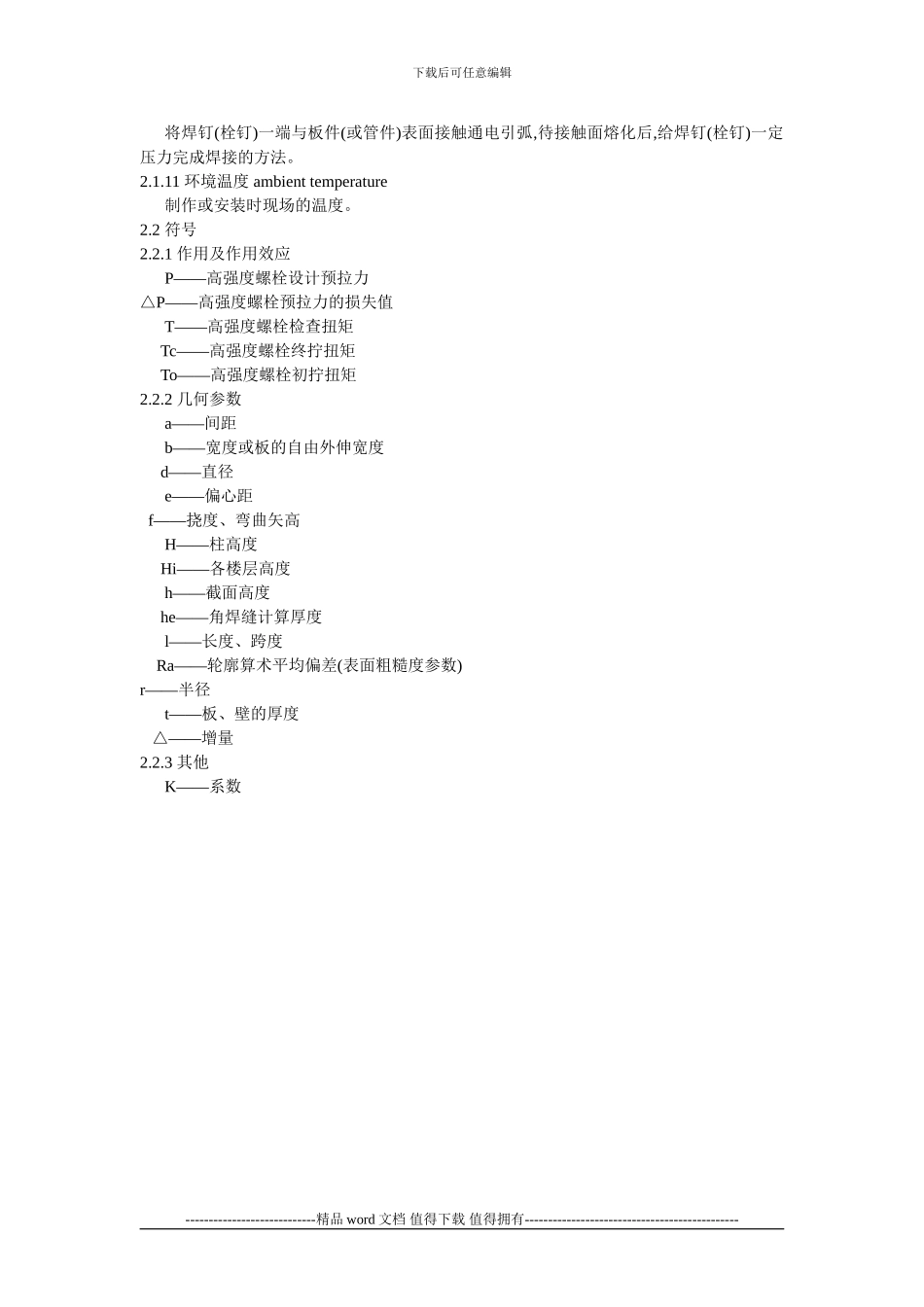 下载后可任意编辑

将焊钉(栓钉)一端与板件(或管件)表面接触通电引弧,待接触面熔化后,给焊钉(栓钉)一定压力完成焊接的方法。

2.1.11 环境温度 ambient temperature

制作或安装时现场的温度。

2.2 符号

2.2.1 作用及作用效应

P——高强度螺栓设计预拉力

△P——高强度螺栓预拉力的损失值

T——高强度螺栓检查扭矩

Tc——高强度螺栓终拧扭矩

To——高强度螺栓初拧扭矩

2.2.2 几何参数

a——间距

b——宽度或板的自由外伸宽度

d——直径

e——偏心距

f——挠度、弯曲矢高

H——柱高度

Hi——各楼层高度

h——截面高度

he——角焊缝计算厚度

l——长度、跨度

Ra——轮廓算术平均偏差(表面粗糙度参数)

r——半径

t——板、壁的厚度

△——增量

2.2.3 其他

K——系数

----------------------------精品 word 文档 值得下载 值得拥有----------------------------------------------